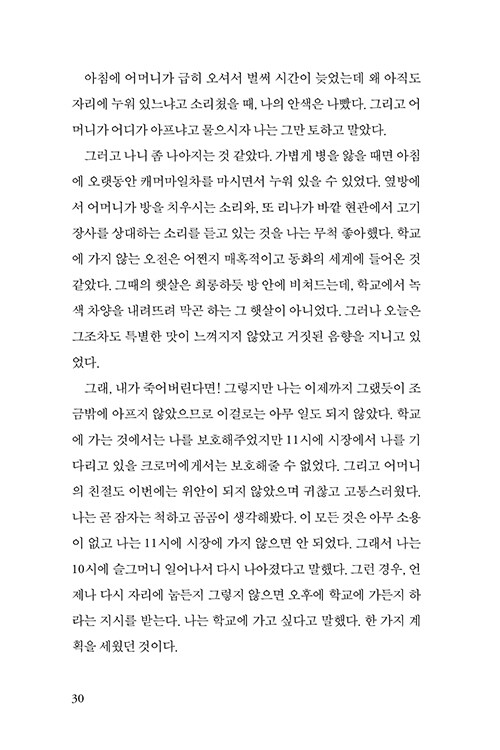 아침에 어머니가 급히 오셔서 벌써 시간이 늦었는데 왜 아직도 자리에 누워 있느냐고 소리쳤을 때, 나의 안색은 나빴다. 그리고 어머니가 어디가 아프냐고 물으시자 나는 그만 토하고 말았다.

그러고 나니 좀 나아지는 것 같았다. 가볍게 병을 앓을 때면 아침에 오랫동안 캐머마일차를 마시면서 누워 있을 수 있었다. 옆방에서 어머니가 방을 치우시는 소리와, 또 리나가 바깥 현관에서 고기 장사를 상대하는 소리를 듣고 있는 것을 나는 무척 좋아했다. 학교에 가지 않는 오전은 어쩐지 매혹적이고 동화의 세계에 들어온 것 같았다. 그때의 햇살은 희롱하듯 방 안에 비쳐드는데, 학교에서 녹색 차양을 내려뜨려 막곤 하는 그 햇살이 아니었다. 그러나 오늘은 그조차도 특별한 맛이 느껴지지 않았고 거짓된 음향을 지니고 있었다.

그래, 내가 죽어버린다면! 그렇지만 나는 이제까지 그랬듯이 조금밖에 아프지 않았으므로 이걸로는 아무 일도 되지 않았다. 학교에 가는 것에서는 나를 보호해주었지만 11시에 시장에서 나를 기다리고 있을 크로머에게서는 보호해줄 수 없었다. 그리고 어머니의 친절도 이번에는 위안이 되지 않았으며 귀찮고 고통스러웠다. 나는 곧 잠자는 척하고 곰곰이 생각해봤다. 이 모든 것은 아무 소용이 없고 나는 11시에 시장에 가지 않으면 안 되었다. 그래서 나는 10시에 슬그머니 일어나서 다시 나아졌다고 말했다. 그런 경우, 언제나 다시 자리에 눕든지 그렇지 않으면 오후에 학교에 가든지 하라는 지시를 받는다. 나는 학교에 가고 싶다고 말했다. 한 가지 계획을 세웠던 것이다.

30